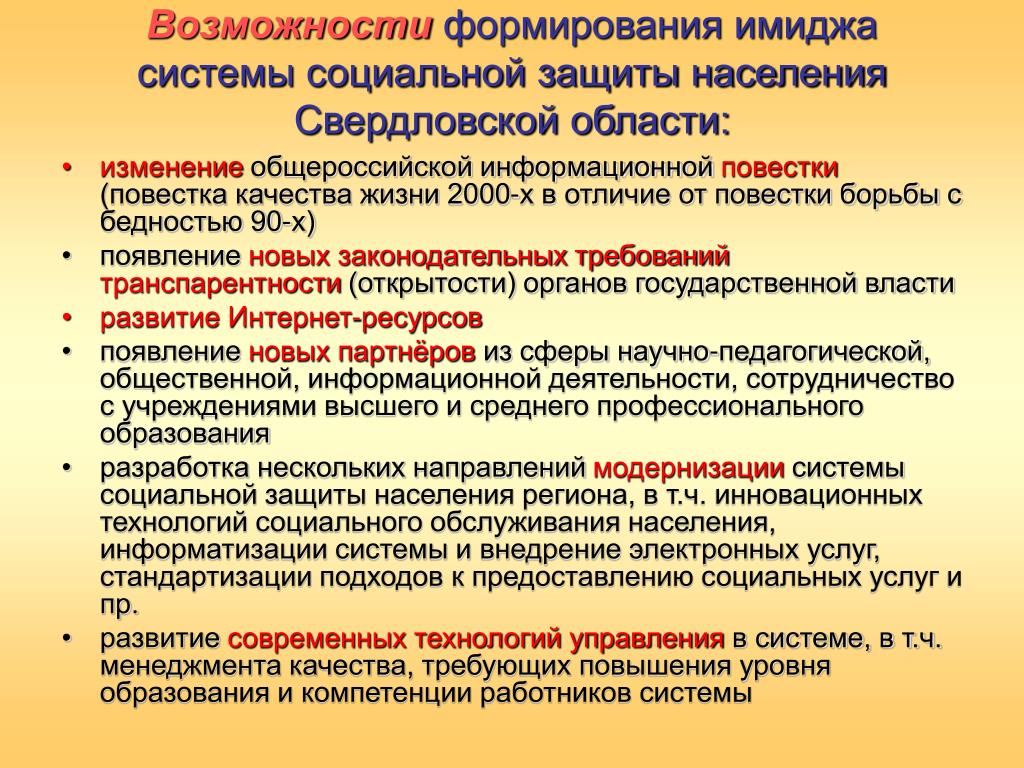 Возможности формирования имиджа системы социальной защиты населения Свердловской области:

• изменение общероссийской информационной повестки (повестка качества жизни 2000-х в отличие от повестки борьбы с бедностью 90-х)
• появление новых законодательных требований транспарентности (открытости) органов государственной власти
• развитие Интернет-ресурсов
• появление новых партнёров из сферы научно-педагогической, общественной, информационной деятельности, сотрудничество с учреждениями высшего и среднего профессионального образования
• разработка нескольких направлений модернизации системы социальной защиты населения региона, в т.ч. инновационных технологий социального обслуживания населения, информатизации системы и внедрение электронных услуг, стандартизации подходов к предоставлению социальных услуг и пр.
• развитие современных технологий управления в системе, в т.ч. менеджмента качества, требующих повышения уровня образования и компетенции работников системы